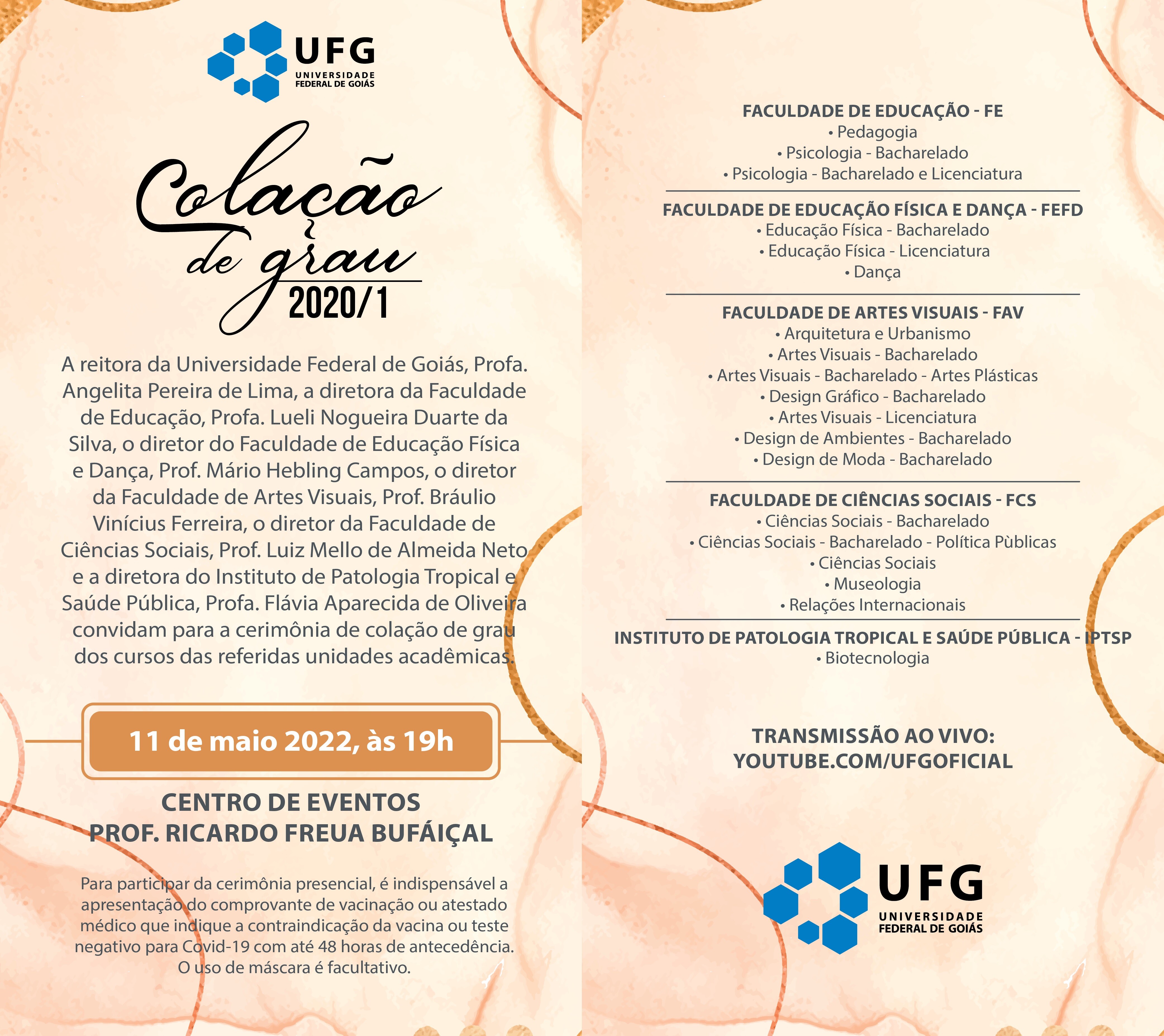 UFG
UNIVERSIDADE FEDERAL DE GOIÁS

Colação de grau
2020/1

A reitora da Universidade Federal de Goiás, Profa. Angelita Pereira de Lima, a diretora da Faculdade de Educação, Profa. Lueli Nogueira Duarte da Silva, o diretor do Faculdade de Educação Física e Dança, Prof. Mário Hebling Campos, o diretor da Faculdade de Artes Visuais, Prof. Bráulio Vinícius Ferreira, o diretor da Faculdade de Ciências Sociais, Prof. Luiz Mello de Almeida Neto e a diretora do Instituto de Patologia Tropical e Saúde Pública, Profa. Flávia Aparecida de Oliveira convidam para a cerimônia de colação de grau dos cursos das referidas unidades acadêmicas.

11 de maio 2022, às 19h

CENTRO DE EVENTOS
PROF. RICARDO FREUA BUFÁIÇAL

Para participar da cerimônia presencial, é indispensável a apresentação do comprovante de vacinação ou atestado médico que indique a contraindicação da vacina ou teste negativo para Covid-19 com até 48 horas de antecedência. O uso de máscara é facultativo.

FACULDADE DE EDUCAÇÃO - FE
• Pedagogia
• Psicologia - Bacharelado
• Psicologia - Bacharelado e Licenciatura

FACULDADE DE EDUCAÇÃO FÍSICA E DANÇA - FEFD
• Educação Física - Bacharelado
• Educação Física - Licenciatura
• Dança

FACULDADE DE ARTES VISUAIS - FAV
• Arquitetura e Urbanismo
• Artes Visuais - Bacharelado
• Artes Visuais - Bacharelado - Artes Plásticas
• Design Gráfico - Bacharelado
• Artes Visuais - Licenciatura
• Design de Ambientes - Bacharelado
• Design de Moda - Bacharelado

FACULDADE DE CIÊNCIAS SOCIAIS - FCS
• Ciências Sociais - Bacharelado
• Ciências Sociais - Bacharelado - Política Pùblicas
• Ciências Sociais
• Museologia
• Relações Internacionais

INSTITUTO DE PATOLOGIA TROPICAL E SAÚDE PÚBLICA - IPTSP
• Biotecnologia

TRANSMISSÃO AO VIVO:
YOUTUBE.COM/UFGOFICIAL

UFG
UNIVERSIDADE FEDERAL DE GOIÁS